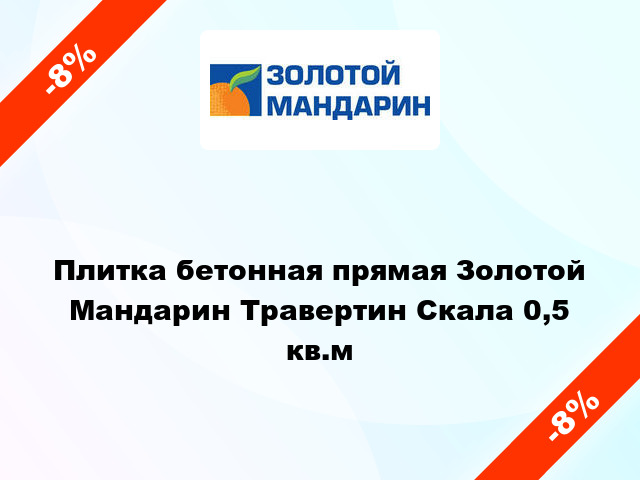 -8%

ЗОЛОТОЙ
МАНДАРИН

Плитка бетонная прямая Золотой Мандарин Травертин Скала 0,5 кв.м

-8%